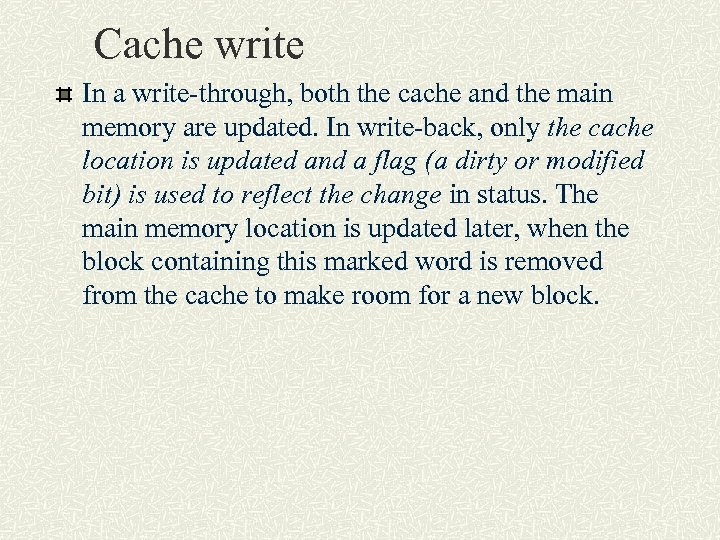 Cache write

In a write-through, both the cache and the main memory are updated. In write-back, only the cache location is updated and a flag (a dirty or modified bit) is used to reflect the change in status. The main memory location is updated later, when the block containing this marked word is removed from the cache to make room for a new block.